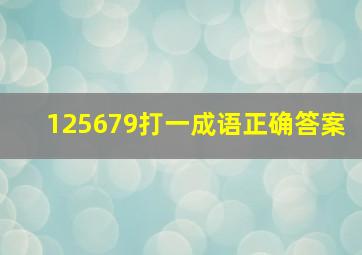 125679打一成语正确答案